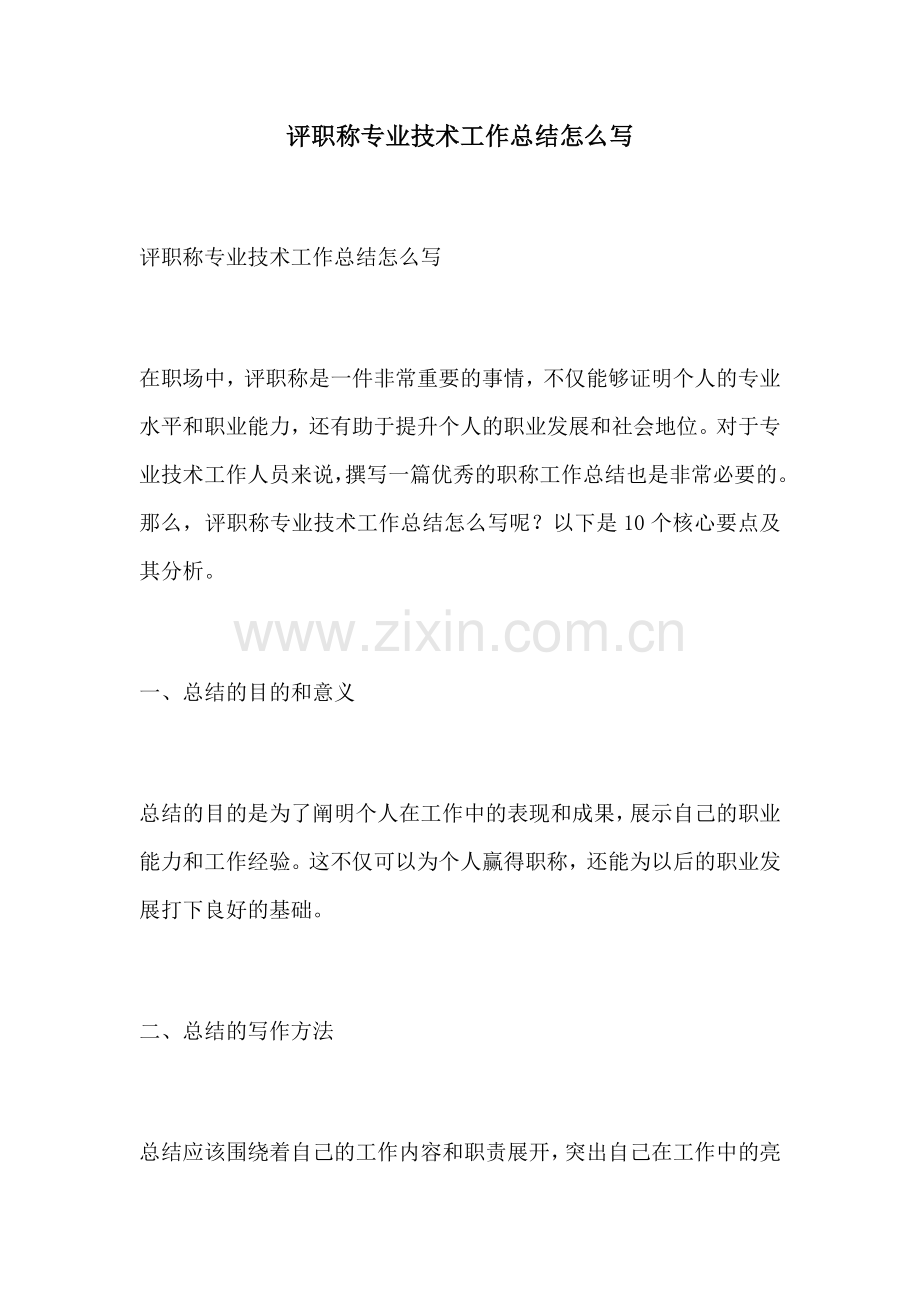 评职称专业技术工作总结怎么写

评职称专业技术工作总结怎么写

在职场中，评职称是一件非常重要的事情，不仅能够证明个人的专业水平和职业能力，还有助于提升个人的职业发展和社会地位。对于专业技术工作人员来说，撰写一篇优秀的职称工作总结也是非常必要的。那么，评职称专业技术工作总结怎么写呢？以下是10个核心要点及其分析。

www.zixin.com.cn

一、总结的目的和意义

总结的目的是为了阐明个人在工作中的表现和成果，展示自己的职业能力和工作经验。这不仅可以为个人赢得职称，还能为以后的职业发展打下良好的基础。

二、总结的写作方法

总结应该围绕着自己的工作内容和职责展开，突出自己在工作中的亮